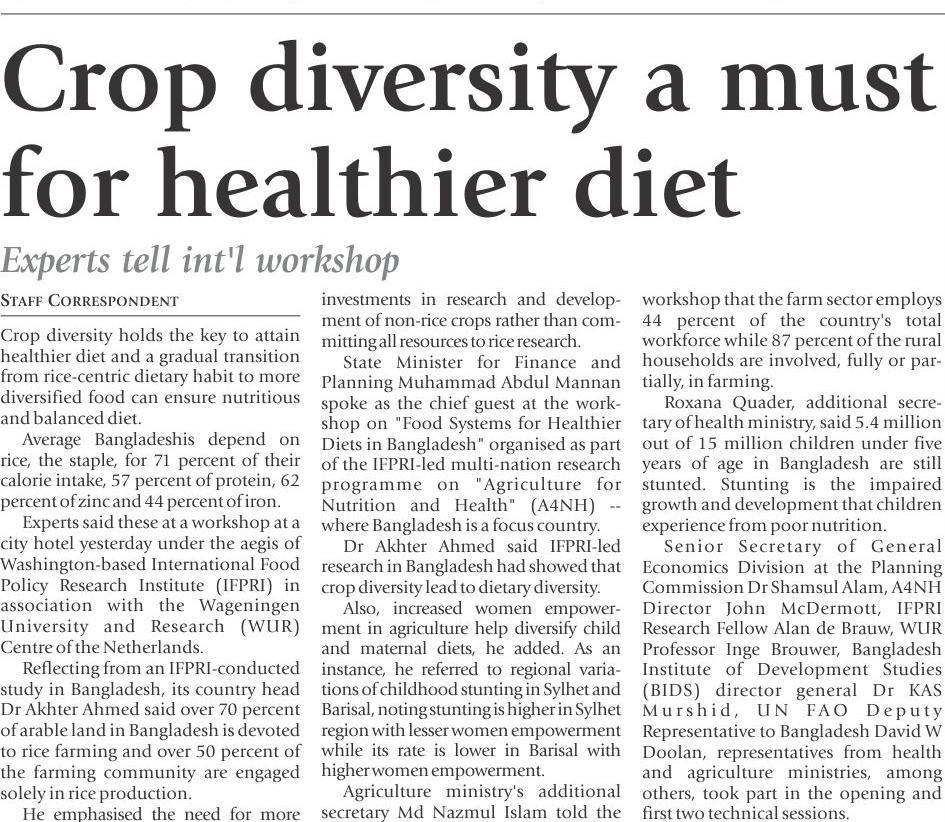 Crop diversity a must for healthier diet

Experts tell int'l workshop

STAFF CORRESPONDENT

Crop diversity holds the key to attain healthier diet and a gradual transition from rice-centric dietary habit to more diversified food can ensure nutritious and balanced diet.

Average Bangladeshis depend on rice, the staple, for 71 percent of their calorie intake, 57 percent of protein, 62 percent of zinc and 44 percent of iron.

Experts said these at a workshop at a city hotel yesterday under the aegis of Washington-based International Food Policy Research Institute (IFPRI) in association with the Wageningen University and Research (WUR) Centre of the Netherlands.

Reflecting from an IFPRI-conducted study in Bangladesh, its country head Dr Akhter Ahmed said over 70 percent of arable land in Bangladesh is devoted to rice farming and over 50 percent of the farming community are engaged solely in rice production.

He emphasised the need for more investments in research and development of non-rice crops rather than committing all resources to rice research.

State Minister for Finance and Planning Muhammad Abdul Mannan spoke as the chief guest at the workshop on "Food Systems for Healthier Diets in Bangladesh" organised as part of the IFPRI-led multi-nation research programme on "Agriculture for Nutrition and Health" (A4NH) -- where Bangladesh is a focus country.

Dr Akhter Ahmed said IFPRI-led research in Bangladesh had showed that crop diversity lead to dietary diversity.

Also, increased women empowerment in agriculture help diversify child and maternal diets, he added. As an instance, he referred to regional variations of childhood stunting in Sylhet and Barisal, noting stunting is higher in Sylhet region with lesser women empowerment while its rate is lower in Barisal with higher women empowerment.

Agriculture ministry's additional secretary Md Nazmul Islam told the workshop that the farm sector employs 44 percent of the country's total workforce while 87 percent of the rural households are involved, fully or partially, in farming.

Roxana Quader, additional secretary of health ministry, said 5.4 million out of 15 million children under five years of age in Bangladesh are still stunted. Stunting is the impaired growth and development that children experience from poor nutrition.

Senior Secretary of General Economics Division at the Planning Commission Dr Shamsul Alam, A4NH Director John McDermott, IFPRI Research Fellow Alan de Brauw, WUR Professor Inge Brouwer, Bangladesh Institute of Development Studies (BIDS) director general Dr KAS Murshid, UN FAO Deputy Representative to Bangladesh David W Doolan, representatives from health and agriculture ministries, among others, took part in the opening and first two technical sessions.